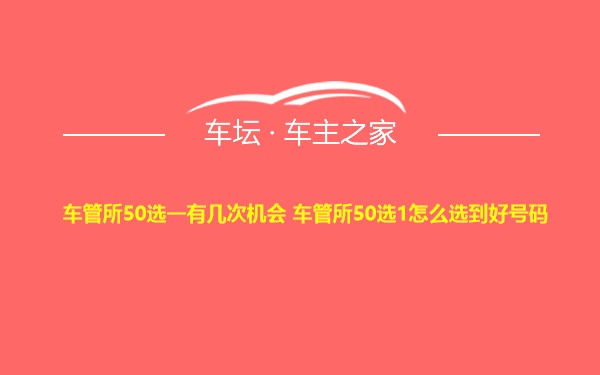 车坛 · 车主之家

车管所50选一有几次机会 车管所50选1怎么选到好号码